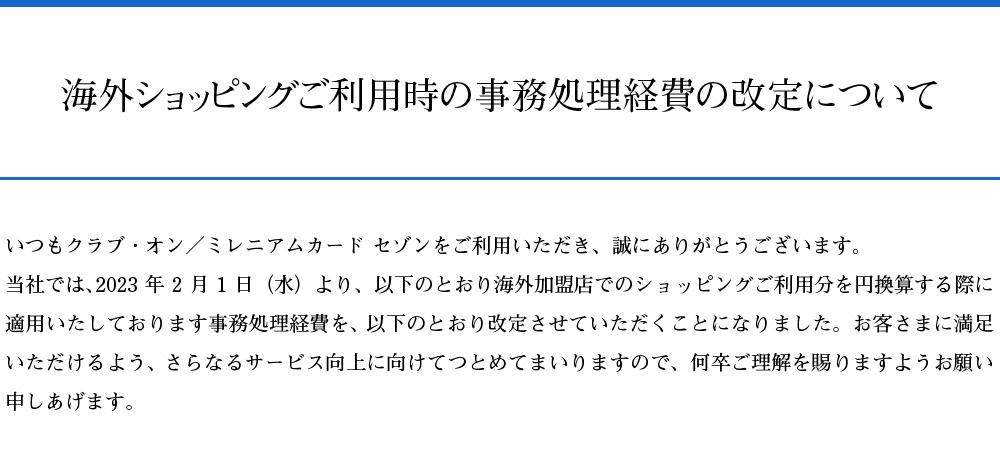 海外ショッピングご利用時の事務処理経費の改定について

いつもクラブ・オン／ミレニアムカード セゾンをご利用いただき、誠にありがとうございます。
当社では、2023 年 2 月 1 日（水）より、以下のとおり海外加盟店でのショッピングご利用分を円換算する際に適用いたしております事務処理経費を、以下のとおり改定させていただくことになりました。お客さまに満足いただけるよう、さらなるサービス向上に向けてつとめてまいりますので、何卒ご理解を賜りますようお願い申しあげます。